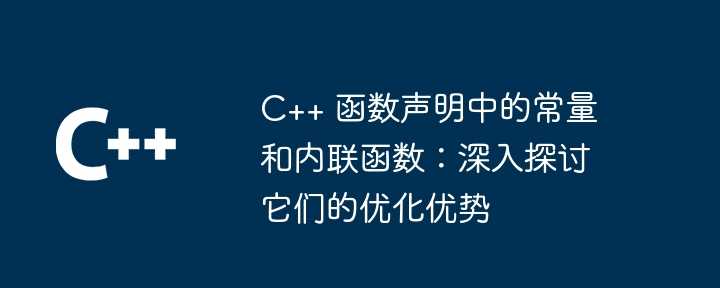 C++

C++ 函数声明中的常量和内联函数：深入探讨它们的优化优势